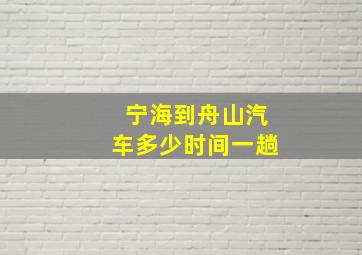 宁海到舟山汽车多少时间一趟